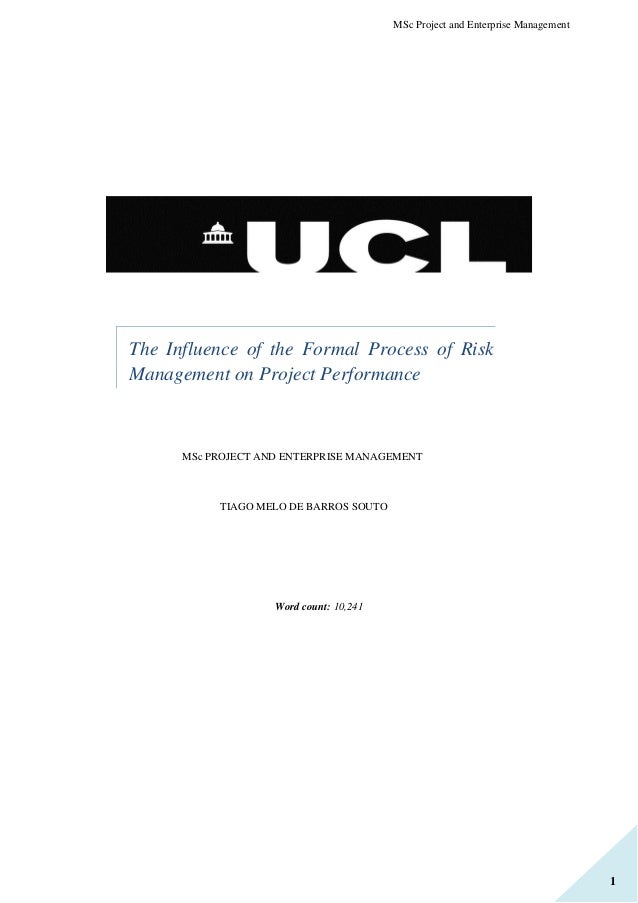 MSc Project and Enterprise Management

UCL

The Influence of the Formal Process of Risk Management on Project Performance

MSc PROJECT AND ENTERPRISE MANAGEMENT

TIAGO MELO DE BARROS SOUTO

Word count: 10,241

1